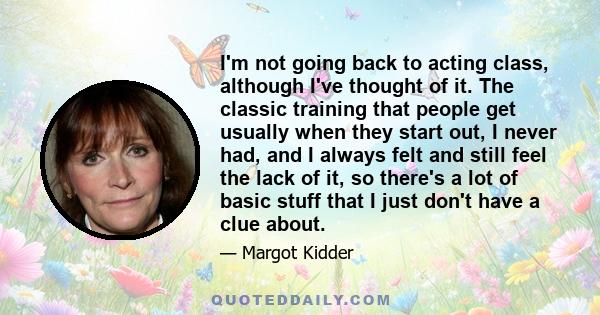 I'm not going back to acting class, although I've thought of it. The classic training that people get usually when they start out, I never had, and I always felt and still feel the lack of it, so there's a lot of basic stuff that I just don't have a clue about.

— Margot Kidder

QUOTEDDAILY.COM